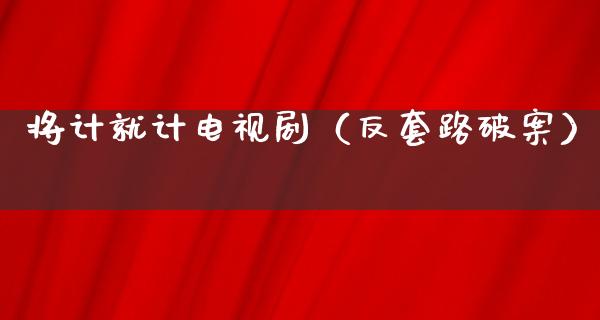 将计就计电视剧（反套路破案）